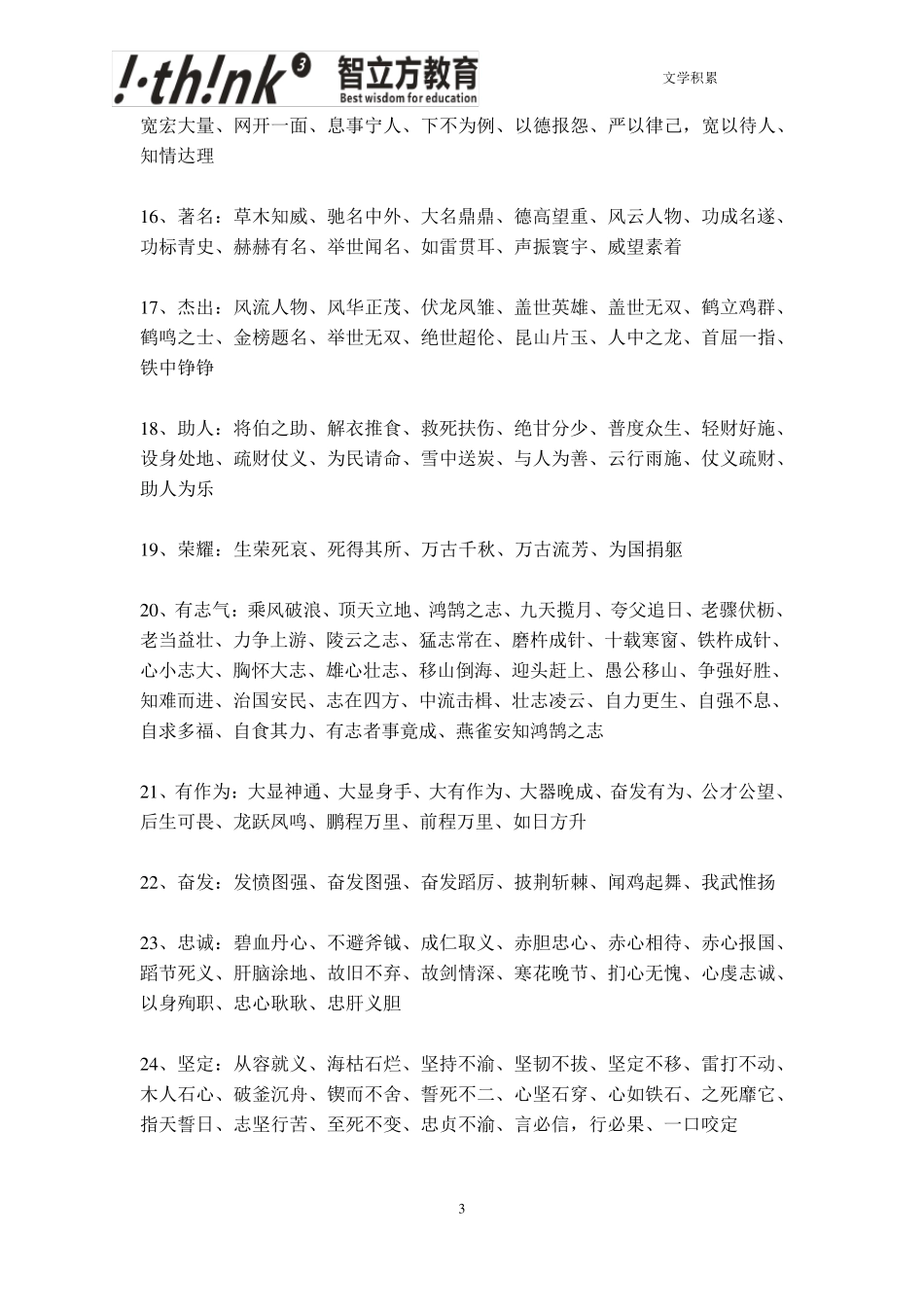 !·th!nk³ 智立方教育 Best wisdom for education

文学积累

宽宏大量、网开一面、息事宁人、下不为例、以德报怨、严以律己，宽以待人、知情达理

16、著名：草木知威、驰名中外、大名鼎鼎、德高望重、风云人物、功成名遂、功标青史、赫赫有名、举世闻名、如雷贯耳、声振寰宇、威望素着

17、杰出：风流人物、风华正茂、伏龙凤雏、盖世英雄、盖世无双、鹤立鸡群、鹤鸣之士、金榜题名、举世无双、绝世超伦、昆山片玉、人中之龙、首屈一指、铁中铮铮

18、助人：将伯之助、解衣推食、救死扶伤、绝甘分少、普度众生、轻财好施、设身处地、疏财仗义、为民请命、雪中送炭、与人为善、云行雨施、仗义疏财、助人为乐

19、荣耀：生荣死哀、死得其所、万古千秋、万古流芳、为国捐躯

20、有志气：乘风破浪、顶天立地、鸿鹄之志、九天揽月、夸父追日、老骥伏枥、老当益壮、力争上游、陵云之志、猛志常在、磨杵成针、十载寒窗、铁杵成针、心小志大、胸怀大志、雄心壮志、移山倒海、迎头赶上、愚公移山、争强好胜、知难而进、治国安民、志在四方、中流击楫、壮志凌云、自力更生、自强不息、自求多福、自食其力、有志者事竟成、燕雀安知鸿鹄之志

21、有作为：大显神通、大显身手、大有作为、大器晚成、奋发有为、公才公望、后生可畏、龙跃凤鸣、鹏程万里、前程万里、如日方升

22、奋发：发愤图强、奋发图强、奋发蹈厉、披荆斩棘、闻鸡起舞、我武惟扬

23、忠诚：碧血丹心、不避斧钺、成仁取义、赤胆忠心、赤心相待、赤心报国、蹈节死义、肝脑涂地、故旧不弃、故剑情深、寒花晚节、扪心无愧、心虔志诚、以身殉职、忠心耿耿、忠肝义胆

24、坚定：从容就义、海枯石烂、坚持不渝、坚韧不拔、坚定不移、雷打不动、木人石心、破釜沉舟、锲而不舍、誓死不二、心坚石穿、心如铁石、之死靡它、指天誓日、志坚行苦、至死不变、忠贞不渝、言必信，行必果、一口咬定

3